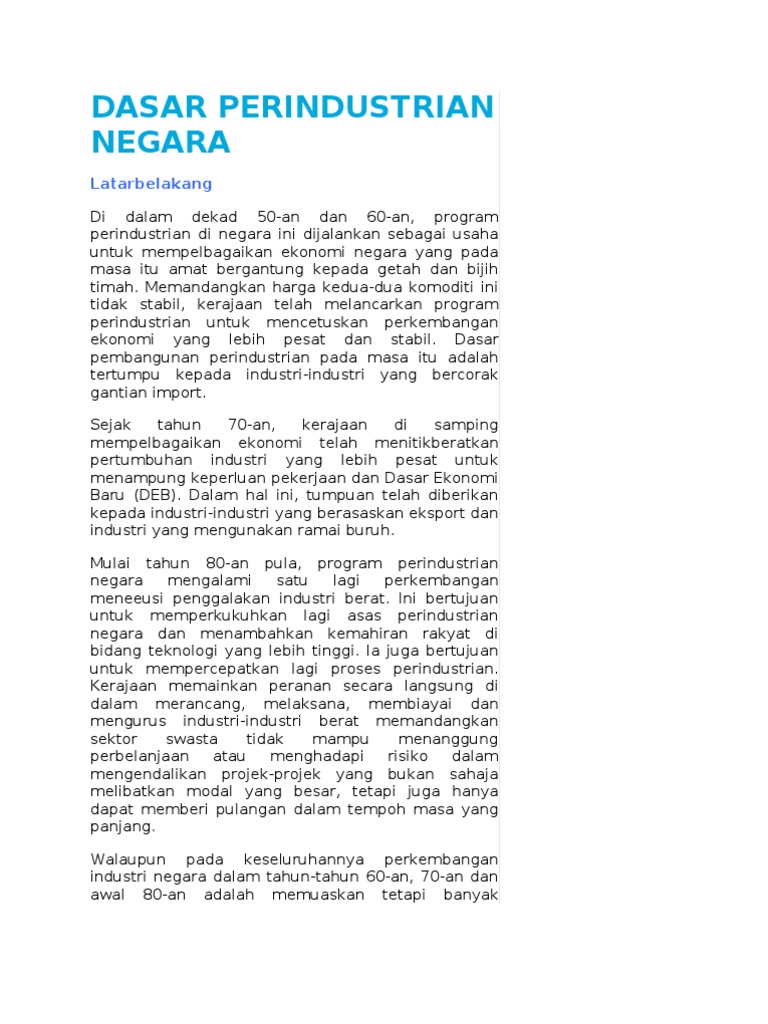 DASAR PERINDUSTRIAN NEGARA

Latarbelakang

Di dalam dekad 50-an dan 60-an, program perindustrian di negara ini dijalankan sebagai usaha untuk mempelbagaikan ekonomi negara yang pada masa itu amat bergantung kepada getah dan bijih timah. Memandangkan harga kedua-dua komoditi ini tidak stabil, kerajaan telah melancarkan program perindustrian untuk mencetuskan perkembangan ekonomi yang lebih pesat dan stabil. Dasar pembangunan perindustrian pada masa itu adalah tertumpu kepada industri-industri yang bercorak gantian import.

Sejak tahun 70-an, kerajaan di samping mempelbagaikan ekonomi telah menitikberatkan pertumbuhan industri yang lebih pesat untuk menampung keperluan pekerjaan dan Dasar Ekonomi Baru (DEB). Dalam hal ini, tumpuan telah diberikan kepada industri-industri yang berasaskan eksport dan industri yang mengunakan ramai buruh.

Mulai tahun 80-an pula, program perindustrian negara mengalami satu lagi perkembangan meneeusi penggalakan industri berat. Ini bertujuan untuk memperkukuhkan lagi asas perindustrian negara dan menambahkan kemahiran rakyat di bidang teknologi yang lebih tinggi. Ia juga bertujuan untuk mempercepatkan lagi proses perindustrian. Kerajaan memainkan peranan secara langsung di dalam merancang, melaksana, membiayai dan mengurus industri-industri berat memandangkan sektor swasta tidak mampu menanggung perbelanjaan atau menghadapi risiko dalam mengendalikan projek-projek yang bukan sahaja melibatkan modal yang besar, tetapi juga hanya dapat memberi pulangan dalam tempoh masa yang panjang.

Walaupun pada keseluruhannya perkembangan industri negara dalam tahun-tahun 60-an, 70-an dan awal 80-an adalah memuaskan tetapi banyak